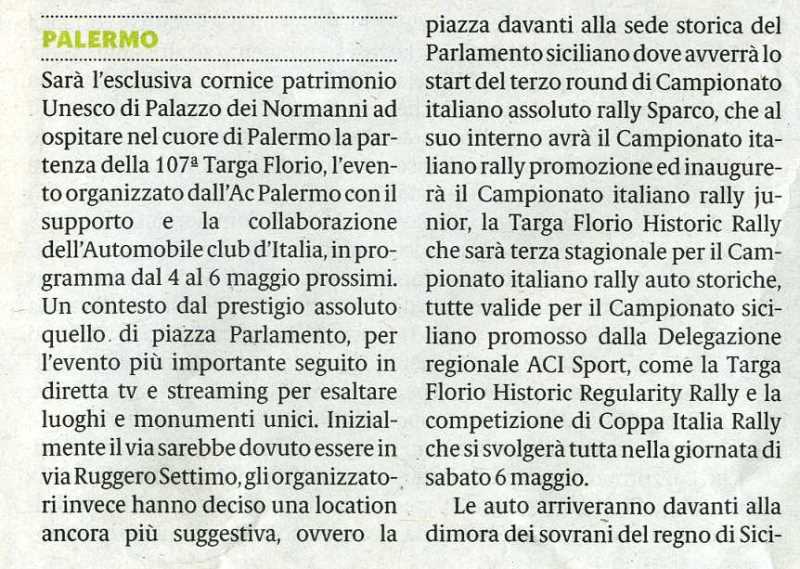 PALERMO

Sarà l'esclusiva cornice patrimonio Unesco di Palazzo dei Normanni ad ospitare nel cuore di Palermo la partenza della 107ª Targa Florio, l'evento organizzato dall'Ac Palermo con il supporto e la collaborazione dell'Automobile club d'Italia, in programma dal 4 al 6 maggio prossimi. Un contesto dal prestigio assoluto quello di piazza Parlamento, per l'evento più importante seguito in diretta tv e streaming per esaltare luoghi e monumenti unici. Inizialmente il via sarebbe dovuto essere in via Ruggero Settimo, gli organizzatori invece hanno deciso una location ancora più suggestiva, ovvero la piazza davanti alla sede storica del Parlamento siciliano dove avverrà lo start del terzo round di Campionato italiano assoluto rally Sparco, che al suo interno avrà il Campionato italiano rally promozione ed inaugurerà il Campionato italiano rally junior, la Targa Florio Historic Rally che sarà terza stagionale per il Campionato italiano rally auto storiche, tutte valide per il Campionato siciliano promosso dalla Delegazione regionale ACI Sport, come la Targa Florio Historic Regularity Rally e la competizione di Coppa Italia Rally che si svolgerà tutta nella giornata di sabato 6 maggio.

Le auto arriveranno davanti alla dimora dei sovrani del regno di Sici-